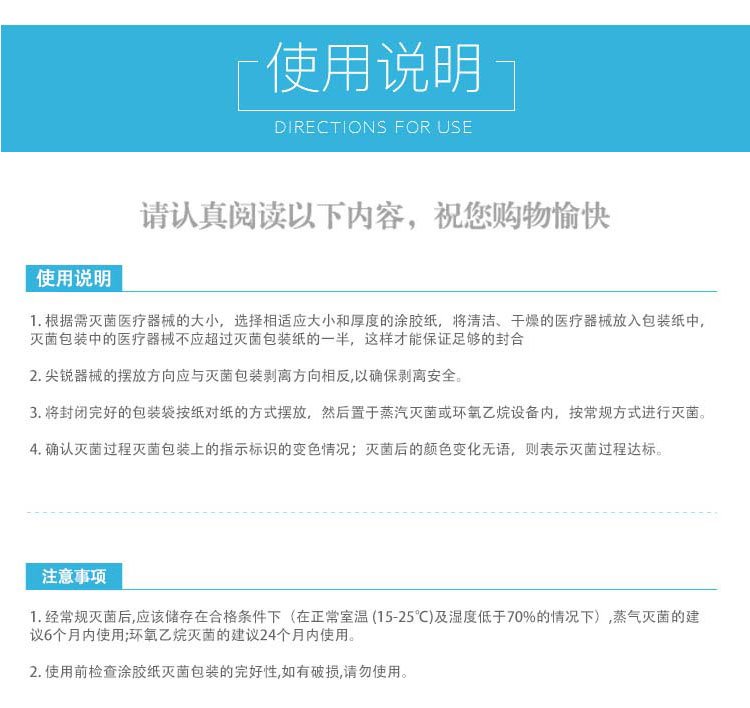 使用说明

DIRECTIONS FOR USE

请认真阅读以下内容，祝您购物愉快

使用说明

1. 根据需灭菌医疗器械的大小，选择相适应大小和厚度的涂胶纸，将清洁、干燥的医疗器械放入包装纸中，灭菌包装中的医疗器械不应超过灭菌包装纸的一半，这样才能保证足够的封合

2. 尖锐器械的摆放方向应与灭菌包装剥离方向相反,以确保剥离安全。

3. 将封闭完好的包装袋按纸对纸的方式摆放，然后置于蒸汽灭菌或环氧乙烷设备内，按常规方式进行灭菌。

4. 确认灭菌过程灭菌包装上的指示标识的变色情况；灭菌后的颜色变化无语，则表示灭菌过程达标。

注意事项

1. 经常规灭菌后,应该储存在合格条件下（在正常室温 (15-25℃)及湿度低于70%的情况下）,蒸气灭菌的建议6个月内使用;环氧乙烷灭菌的建议24个月内使用。

2. 使用前检查涂胶纸灭菌包装的完好性,如有破损,请勿使用。